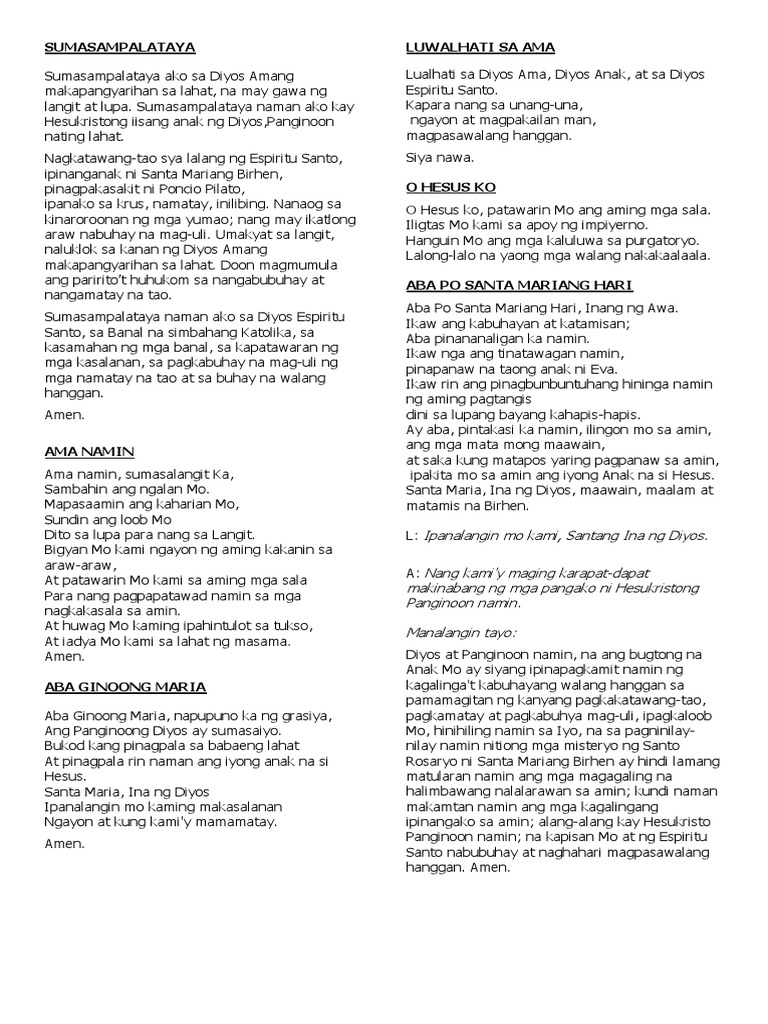 SUMASAMPALATAYA

Sumasampalataya ako sa Diyos Amang makapangyarihan sa lahat, na may gawa ng langit at lupa. Sumasampalataya naman ako kay Hesukristong iisang anak ng Diyos,Panginoon nating lahat.

Nagkatawang-tao sya lalang ng Espiritu Santo, ipinanganak ni Santa Mariang Birhen, pinagpakasakit ni Poncio Pilato, ipanako sa krus, namatay, inilibing. Nanaog sa kinaroroonan ng mga yumao; nang may ikatlong araw nabuhay na mag-uli. Umakyat sa langit, naluklok sa kanan ng Diyos Amang makapangyarihan sa lahat. Doon magmumula ang paririto't huhukom sa nangabubuhay at nangamatay na tao.

Sumasampalataya naman ako sa Diyos Espiritu Santo, sa Banal na simbahang Katolika, sa kasamahan ng mga banal, sa kapatawaran ng mga kasalanan, sa pagkabuhay na mag-uli ng mga namatay na tao at sa buhay na walang hanggan.

Amen.

AMA NAMIN

Ama namin, sumasalangit Ka,
Sambahin ang ngalan Mo.
Mapasaamin ang kaharian Mo,
Sundin ang loob Mo
Dito sa lupa para nang sa Langit.
Bigyan Mo kami ngayon ng aming kakanin sa araw-araw,
At patawarin Mo kami sa aming mga sala
Para nang pagpapatawad namin sa mga nagkakasala sa amin.
At huwag Mo kaming ipahintulot sa tukso,
At iadya Mo kami sa lahat ng masama.
Amen.

ABA GINOONG MARIA

Aba Ginoong Maria, napupuno ka ng grasiya,
Ang Panginoong Diyos ay sumasaiyo.
Bukod kang pinagpala sa babaeng lahat
At pinagpala rin naman ang iyong anak na si Hesus.
Santa Maria, Ina ng Diyos
Ipanalangin mo kaming makasalanan
Ngayon at kung kami'y mamamatay.

Amen.

LUWALHATI SA AMA

Lualhati sa Diyos Ama, Diyos Anak, at sa Diyos Espiritu Santo.
Kapara nang sa unang-una,
ngayon at magpakailan man,
magpasawalang hanggan.

Siya nawa.

O HESUS KO

O Hesus ko, patawarin Mo ang aming mga sala.
Iligtas Mo kami sa apoy ng impiyerno.
Hanguin Mo ang mga kaluluwa sa purgatoryo.
Lalong-lalo na yaong mga walang nakakaalaala.

ABA PO SANTA MARIANG HARI

Aba Po Santa Mariang Hari, Inang ng Awa.
Ikaw ang kabuhayan at katamisan;
Aba pinananaligan ka namin.
Ikaw nga ang tinatawagan namin,
pinapanaw na taong anak ni Eva.
Ikaw rin ang pinagbunbuntuhang hininga namin ng aming pagtangis
dini sa lupang bayang kahapis-hapis.
Ay aba, pintakasi ka namin, ilingon mo sa amin, ang mga mata mong maawain,
at saka kung matapos yaring pagpanaw sa amin,
ipakita mo sa amin ang iyong Anak na si Hesus.
Santa Maria, Ina ng Diyos, maawain, maalam at matamis na Birhen.

L: Ipanalangin mo kami, Santang Ina ng Diyos.

A: Nang kami'y maging karapat-dapat makinabang ng mga pangako ni Hesukristong Panginoon namin.

Manalangin tayo:

Diyos at Panginoon namin, na ang bugtong na Anak Mo ay siyang ipinapagkamit namin ng kagalinga't kabuhayang walang hanggan sa pamamagitan ng kanyang pagkakatawang-tao, pagkamatay at pagkabuhya mag-uli, ipagkaloob Mo, hinihiling namin sa Iyo, na sa pagninilay-nilay namin nitiong mga misteryo ng Santo Rosaryo ni Santa Mariang Birhen ay hindi lamang matularan namin ang mga magagaling na halimbawang nalalarawan sa amin; kundi naman makamtan namin ang mga kagalingang ipinangako sa amin; alang-alang kay Hesukristo Panginoon namin; na kapisan Mo at ng Espiritu Santo nabubuhay at naghahari magpasawalang hanggan. Amen.